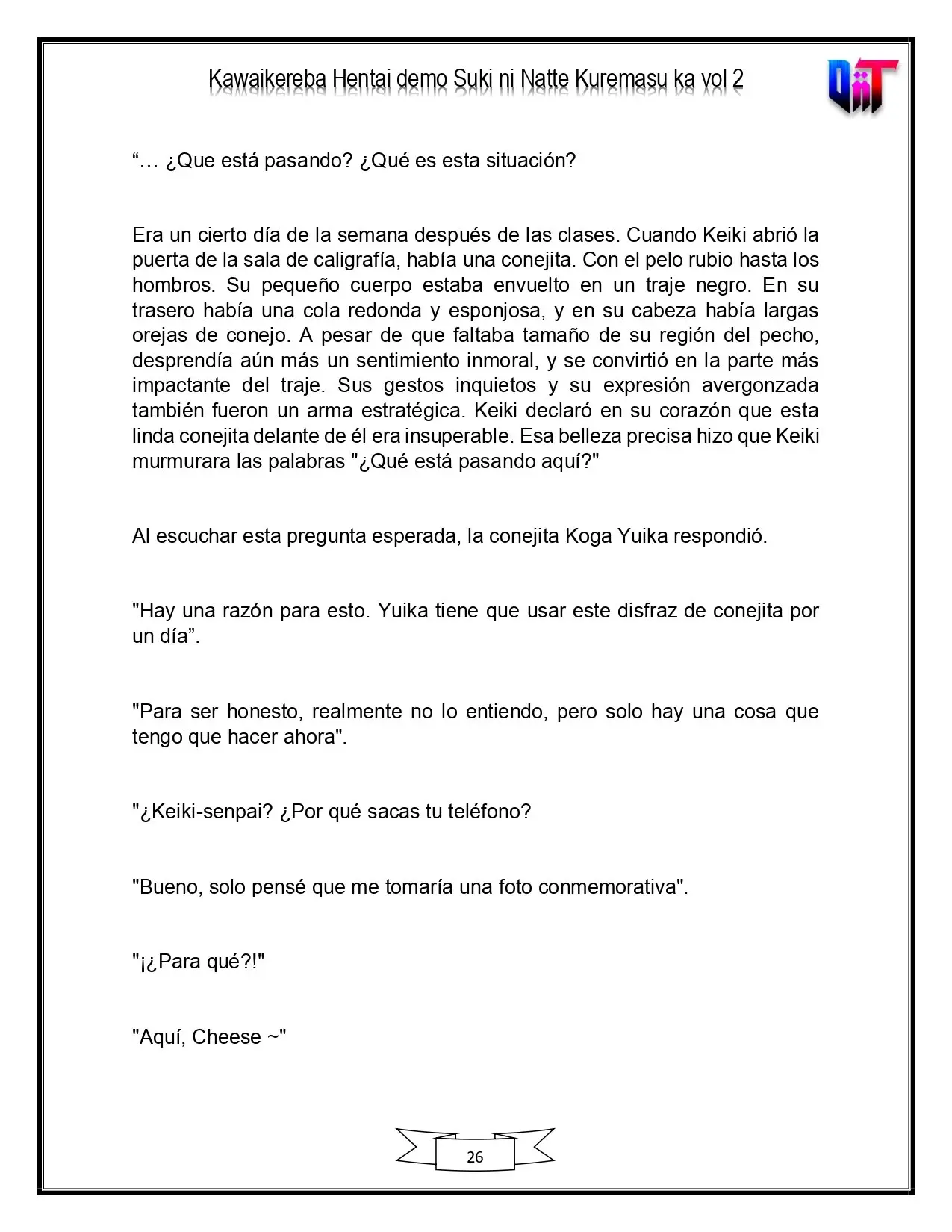 Kawaikereba Hentai demo Suki ni Natte Kuremasu ka vol 2

"... ¿Que está pasando? ¿Qué es esta situación?

Era un cierto día de la semana después de las clases. Cuando Keiki abrió la puerta de la sala de caligrafía, había una conejita. Con el pelo rubio hasta los hombros. Su pequeño cuerpo estaba envuelto en un traje negro. En su trasero había una cola redonda y esponjosa, y en su cabeza había largas orejas de conejo. A pesar de que faltaba tamaño de su región del pecho, desprendía aún más un sentimiento inmoral, y se convirtió en la parte más impactante del traje. Sus gestos inquietos y su expresión avergonzada también fueron un arma estratégica. Keiki declaró en su corazón que esta linda conejita delante de él era insuperable. Esa belleza precisa hizo que Keiki murmurara las palabras "¿Qué está pasando aquí?"

Al escuchar esta pregunta esperada, la conejita Koga Yuika respondió.

"Hay una razón para esto. Yuika tiene que usar este disfraz de conejita por un día".

"Para ser honesto, realmente no lo entiendo, pero solo hay una cosa que tengo que hacer ahora".

"¿Keiki-senpai? ¿Por qué sacas tu teléfono?

"Bueno, solo pensé que me tomaría una foto conmemorativa".

"¡¿Para qué?!"

"Aquí, Cheese ~"

26